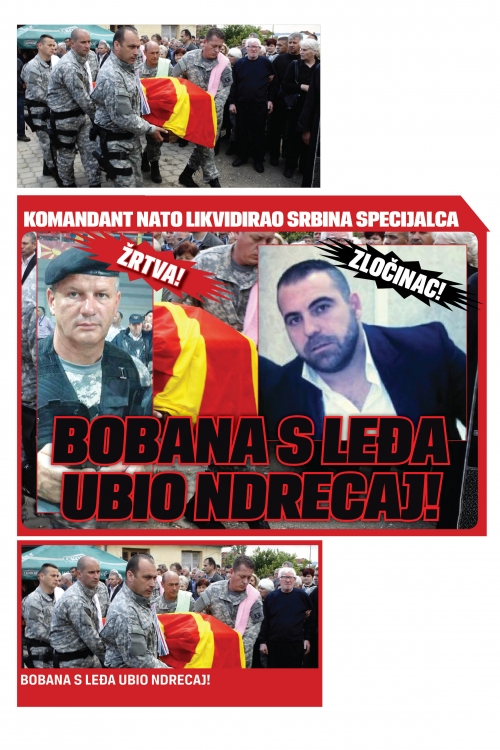 KOMANDANT NATO LIKVIDIRAO SRBINA SPECIJALCA

ŽRTVA!

ZLOČINAC!

BOBANA S LEĐA UBIO NDRECAJ!

BOBANA S LEĐA UBIO NDRECAJ!